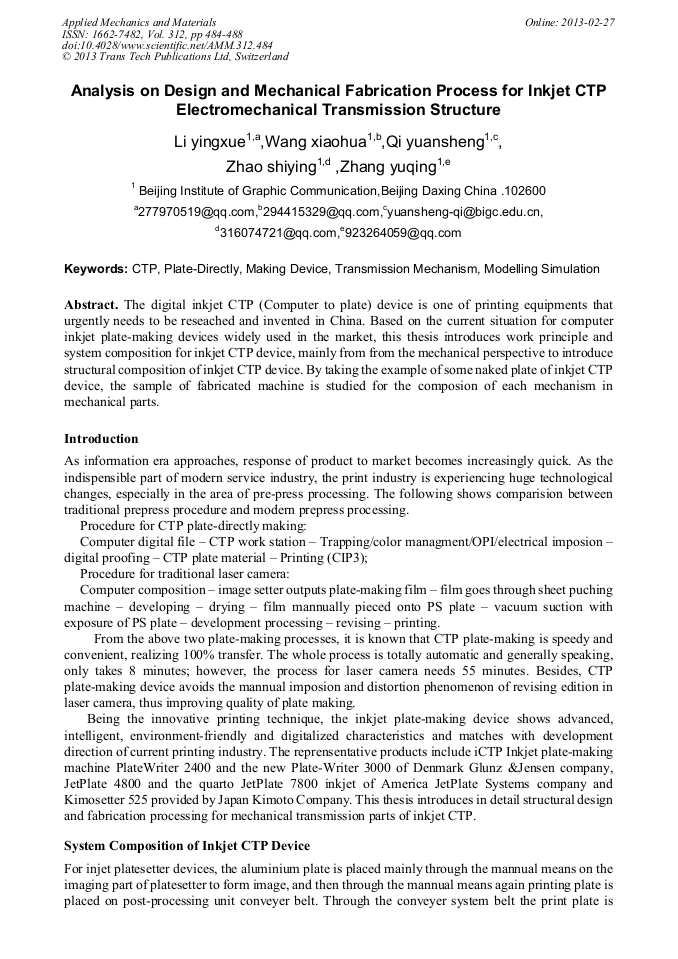 Applied Mechanics and Materials
ISSN: 1662-7482, Vol. 312, pp 484-488
doi:10.4028/www.scientific.net/AMM.312.484
© 2013 Trans Tech Publications Ltd, Switzerland

Online: 2013-02-27

Analysis on Design and Mechanical Fabrication Process for Inkjet CTP Electromechanical Transmission Structure

Li yingxue$^{1,a}$,Wang xiaohua$^{1,b}$,Qi yuansheng$^{1,c}$, Zhao shiying$^{1,d}$ ,Zhang yuqing$^{1,e}$

$^{1}$ Beijing Institute of Graphic Communication,Beijing Daxing China .102600

$^{a}$277970519@qq.com,$^{b}$294415329@qq.com,$^{c}$yuansheng-qi@bigc.edu.cn, $^{d}$316074721@qq.com,$^{e}$923264059@qq.com

Keywords: CTP, Plate-Directly, Making Device, Transmission Mechanism, Modelling Simulation

Abstract. The digital inkjet CTP (Computer to plate) device is one of printing equipments that urgently needs to be reseached and invented in China. Based on the current situation for computer inkjet plate-making devices widely used in the market, this thesis introduces work principle and system composition for inkjet CTP device, mainly from from the mechanical perspective to introduce structural composition of inkjet CTP device. By taking the example of some naked plate of inkjet CTP device, the sample of fabricated machine is studied for the composion of each mechanism in mechanical parts.

Introduction

As information era approaches, response of product to market becomes increasingly quick. As the indispensible part of modern service industry, the print industry is experiencing huge technological changes, especially in the area of pre-press processing. The following shows comparision between traditional prepress procedure and modern prepress processing.

Procedure for CTP plate-directly making:

Computer digital file – CTP work station – Trapping/color managment/OPI/electrical imposion – digital proofing – CTP plate material – Printing (CIP3);

Procedure for traditional laser camera:

Computer composition – image setter outputs plate-making film – film goes through sheet puching machine – developing – drying – film mannually pieced onto PS plate – vacuum suction with exposure of PS plate – development processing – revising – printing.

From the above two plate-making processes, it is known that CTP plate-making is speedy and convenient, realizing 100% transfer. The whole process is totally automatic and generally speaking, only takes 8 minutes; however, the process for laser camera needs 55 minutes. Besides, CTP plate-making device avoids the mannual imposion and distortion phenomenon of revising edition in laser camera, thus improving quality of plate making.

Being the innovative printing technique, the inkjet plate-making device shows advanced, intelligent, environment-friendly and digitalized characteristics and matches with development direction of current printing industry. The representative products include iCTP Inkjet plate-making machine PlateWriter 2400 and the new Plate-Writer 3000 of Denmark Glunz &Jensen company, JetPlate 4800 and the quarto JetPlate 7800 inkjet of America JetPlate Systems company and Kimosetter 525 provided by Japan Kimoto Company. This thesis introduces in detail structural design and fabrication processing for mechanical transmission parts of inkjet CTP.

System Composition of Inkjet CTP Device

For injet platesetter devices, the aluminium plate is placed mainly through the mannual means on the imaging part of platesetter to form image, and then through the mannual means again printing plate is placed on post-processing unit conveyer belt. Through the conveyer system belt the print plate is